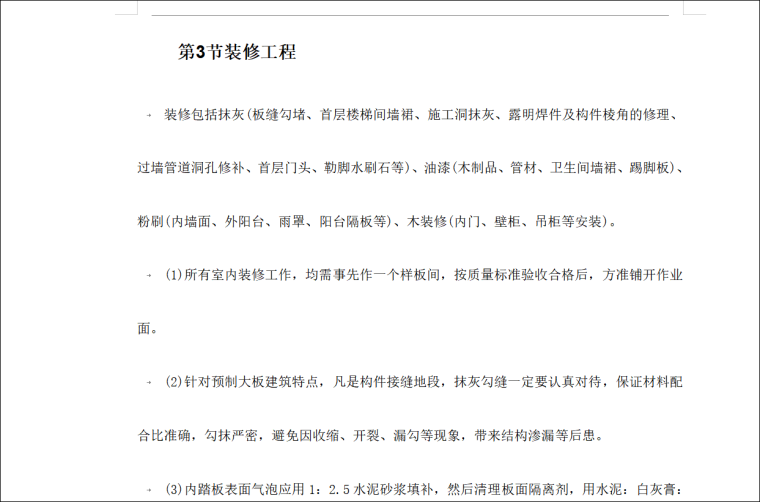 第3节装修工程

装修包括抹灰(板缝勾堵、首层楼梯间墙裙、施工洞抹灰、露明焊件及构件棱角的修理、过墙管道洞孔修补、首层门头、勒脚水刷石等)、油漆(木制品、管材、卫生间墙裙、踢脚板)、粉刷(内墙面、外阳台、雨罩、阳台隔板等)、木装修(内门、壁柜、吊柜等安装)。

(1)所有室内装修工作，均需事先作一个样板间，按质量标准验收合格后，方准铺开作业面。

(2)针对预制大板建筑特点，凡是构件接缝地段，抹灰勾缝一定要认真对待，保证材料配合比准确，勾抹严密，避免因收缩、开裂、漏勾等现象，带来结构渗漏等后患。

(3)内踏板表面气泡应用 1：2.5 水泥砂浆填补，然后清理板面隔离剂，用水泥：白灰膏：